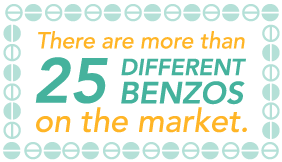 There are more than 25 DIFFERENT BENZOS on the market.